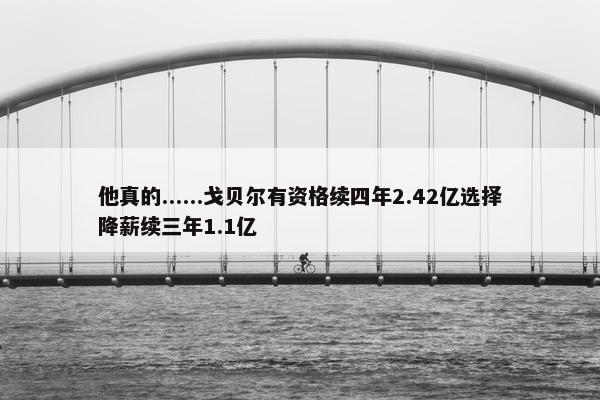 他真的……戈贝尔有资格续四年2.42亿选择降薪续三年1.1亿